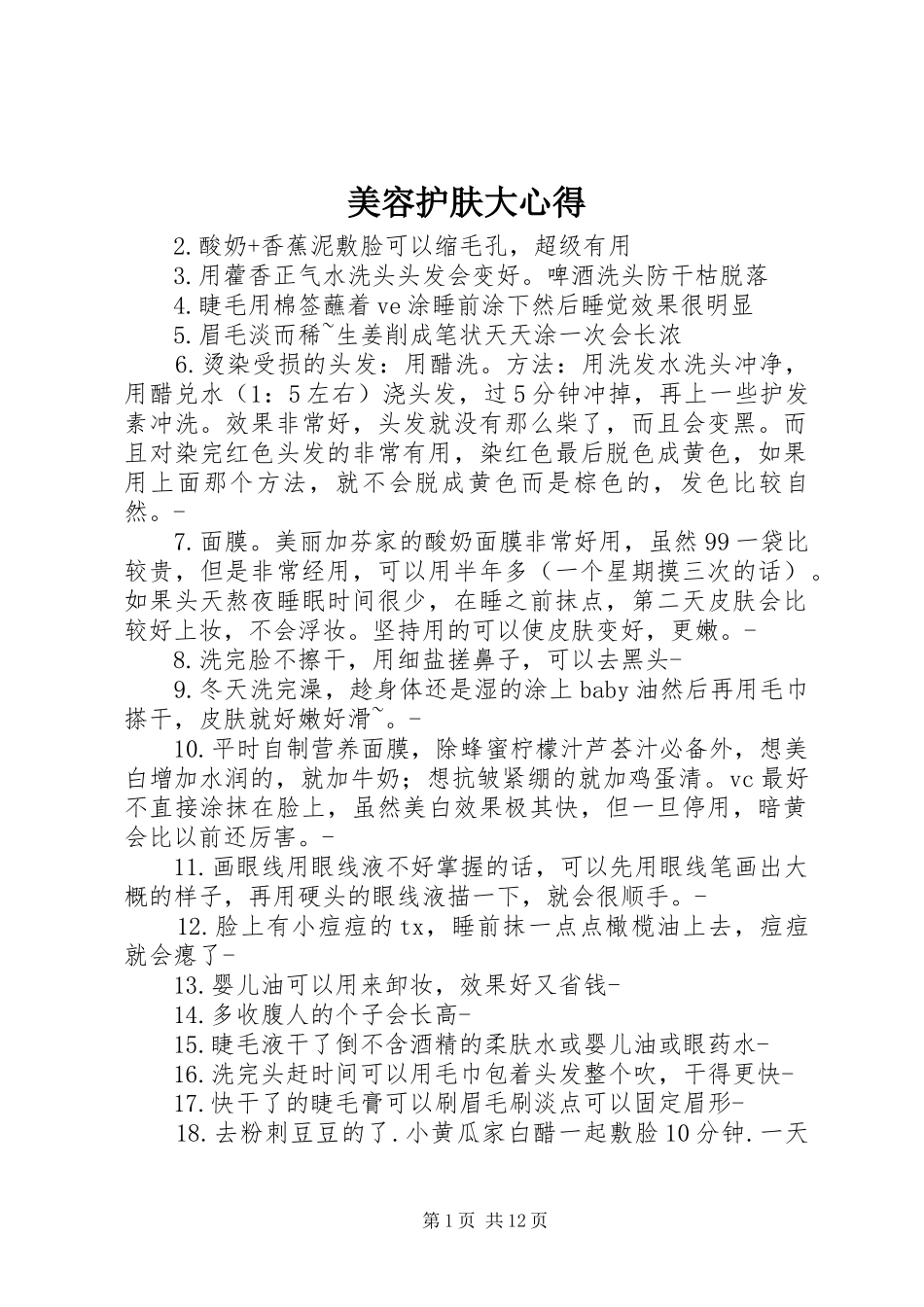 美容护肤大心得

2.酸奶+香蕉泥敷脸可以缩毛孔，超级有用

3.用藿香正气水洗头头发会变好。啤酒洗头防干枯脱落

4.睫毛用棉签蘸着ve涂睡前涂下然后睡觉效果很明显

5.眉毛淡而稀~生姜削成笔状天天涂一次会长浓

6.烫染受损的头发：用醋洗。方法：用洗发水洗头冲净，用醋兑水（1：5左右）浇头发，过5分钟冲掉，再上一些护发素冲洗。效果非常好，头发就没有那么柴了，而且会变黑。而且对染完红色头发的非常有用，染红色最后脱色成黄色，如果用上面那个方法，就不会脱成黄色而是棕色的，发色比较自然。-

7.面膜。美丽加芬家的酸奶面膜非常好用，虽然99一袋比较贵，但是非常经用，可以用半年多（一个星期摸三次的话）。如果头天熬夜睡眠时间很少，在睡之前抹点，第二天皮肤会比较好上妆，不会浮妆。坚持用的可以使皮肤变好，更嫩。-

8.洗完脸不擦干，用细盐搓鼻子，可以去黑头-

9.冬天洗完澡，趁身体还是湿的涂上baby油然后再用毛巾搽干，皮肤就好嫩好滑~。-

10.平时自制营养面膜，除蜂蜜柠檬汁芦荟汁必备外，想美白增加水润的，就加牛奶；想抗皱紧绷的就加鸡蛋清。vc最好不直接涂抹在脸上，虽然美白效果极其快，但一旦停用，暗黄会比以前还厉害。-

11.画眼线用眼线液不好掌握的话，可以先用眼线笔画出大概的样子，再用硬头的眼线液描一下，就会很顺手。-

12.脸上有小痘痘的tx，睡前抹一点点橄榄油上去，痘痘就会瘪了-

13.婴儿油可以用来卸妆，效果好又省钱-

14.多收腹人的个子会长高-

15.睫毛液干了倒不含酒精的柔肤水或婴儿油或眼药水-

16.洗完头赶时间可以用毛巾包着头发整个吹，干得更快-

17.快干了的睫毛膏可以刷眉毛刷淡点可以固定眉形-

18.去粉刺豆豆的了.小黄瓜家白醋一起敷脸10分钟.一天

第1页 共12页